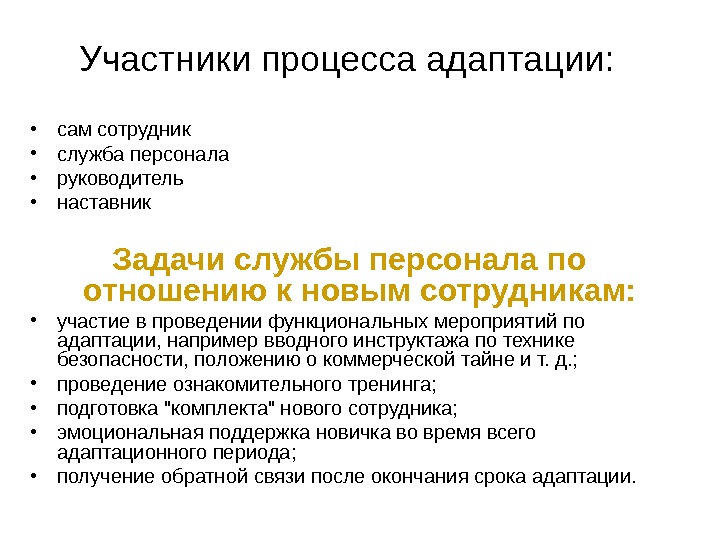 Участники процесса адаптации:

• сам сотрудник
• служба персонала
• руководитель
• наставник

Задачи службы персонала по отношению к новым сотрудникам:

• участие в проведении функциональных мероприятий по адаптации, например вводного инструктажа по технике безопасности, положению о коммерческой тайне и т. д.;
• проведение ознакомительного тренинга;
• подготовка "комплекта" нового сотрудника;
• эмоциональная поддержка новичка во время всего адаптационного периода;
• получение обратной связи после окончания срока адаптации.